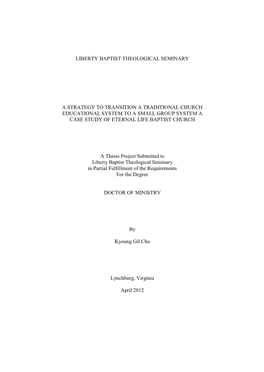 LIBERTY BAPTIST THEOLOGICAL SEMINARY

A STRATEGY TO TRANSITION A TRADITIONAL CHURCH EDUCATIONAL SYSTEM TO A SMALL GROUP SYSTEM A CASE STUDY OF ETERNAL LIFE BAPTIST CHURCH

A Thesis Project Submitted to
Liberty Baptist Theological Seminary
in Partial Fulfillment of the Requirements
For the Degree

DOCTOR OF MINISTRY

By

Kyoung Gil Cho

Lynchburg, Virginia

April 2012